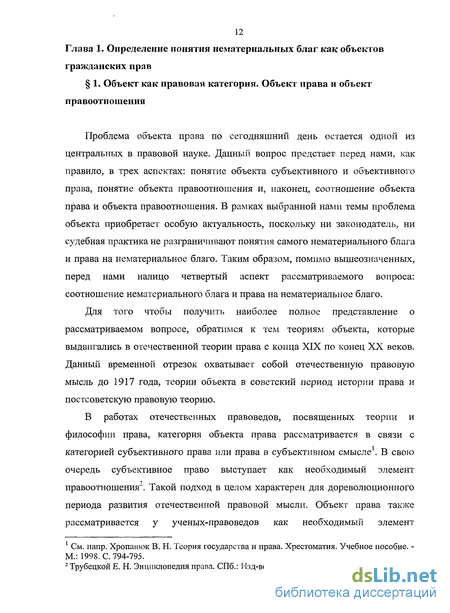 12

Глава 1. Определение понятия нематериальных благ как объектов гражданских прав

§ 1. Объект как правовая категория. Объект права и объект правоотношения

Проблема объекта права по сегодняшний день остается одной из центральных в правовой науке. Данный вопрос предстает перед нами, как правило, в трех аспектах: понятие объекта субъективного и объективного права, понятие объекта правоотношения и, наконец, соотношение объекта права и объекта правоотношения. В рамках выбранной нами темы проблема объекта приобретает особую актуальность, поскольку ни законодатель, ни судебная практика не разграничивают понятия самого нематериального блага и права на нематериальное благо. Таким образом, помимо вышеозначенных, перед нами налицо четвертый аспект рассматриваемого вопроса: соотношение нематериального блага и права на нематериальное благо.

Для того чтобы получить наиболее полное представление о рассматриваемом вопросе, обратимся к тем теориям объекта, которые выдвигались в отечественной теории права с конца XIX по конец XX веков. Данный временной отрезок охватывает собой отечественную правовую мысль до 1917 года, теории объекта в советский период истории права и постсоветскую правовую теорию.

В работах отечественных правоведов, посвященных теории и философии права, категория объекта права рассматривается в связи с категорией субъективного права или права в субъективном смысле$^1$. В свою очередь субъективное право выступает как необходимый элемент правоотношения$^2$. Такой подход в целом характерен для дореволюционного периода развития отечественной правовой мысли. Объект права также рассматривается у ученых-правоведов как необходимый элемент

$^1$ См. напр. Хропанюк В. Н. Теория государства и права. Хрестоматия. Учебное пособие. - М.: 1998. С. 794-795.
$^2$ Трубецкой Е. Н. Энциклопедия права. СПб.: Изд-в

dsLib.net
библиотека диссертаций